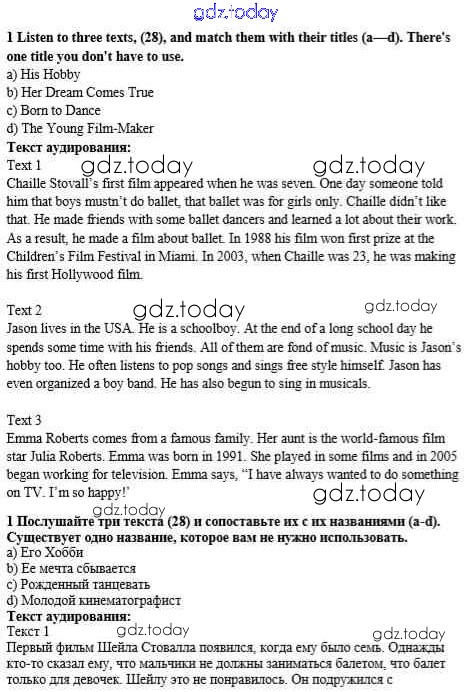 gdz.today

1 Listen to three texts, (28), and match them with their titles (a—d). There's one title you don't have to use.
a) His Hobby
b) Her Dream Comes True
c) Born to Dance
d) The Young Film-Maker
Текст аудирования:
Text 1 gdz.today gdz.today
Chaille Stovall's first film appeared when he was seven. One day someone told him that boys mustn't do ballet, that ballet was for girls only. Chaille didn't like that. He made friends with some ballet dancers and learned a lot about their work. As a result, he made a film about ballet. In 1988 his film won first prize at the Children's Film Festival in Miami. In 2003, when Chaille was 23, he was making his first Hollywood film.

Text 2 gdz.today gdz.today
Jason lives in the USA. He is a schoolboy. At the end of a long school day he spends some time with his friends. All of them are fond of music. Music is Jason's hobby too. He often listens to pop songs and sings free style himself. Jason has even organized a boy band. He has also begun to sing in musicals.

Text 3
Emma Roberts comes from a famous family. Her aunt is the world-famous film star Julia Roberts. Emma was born in 1991. She played in some films and in 2005 began working for television. Emma says, "I have always wanted to do something on TV. I'm so happy!'
gdz.today
gdz.today
1 Послушайте три текста (28) и сопоставьте их с их названиями (a-d). Существует одно название, которое вам не нужно использовать.
a) Его Хобби
b) Ее мечта сбывается
c) Рожденный танцевать
d) Молодой кинематографист
Текст аудирования:
Текст 1 gdz.today gdz.today
Первый фильм Шейла Стовалла появился, когда ему было семь. Однажды кто-то сказал ему, что мальчики не должны заниматься балетом, что балет только для девочек. Шейлу это не понравилось. Он подружился с